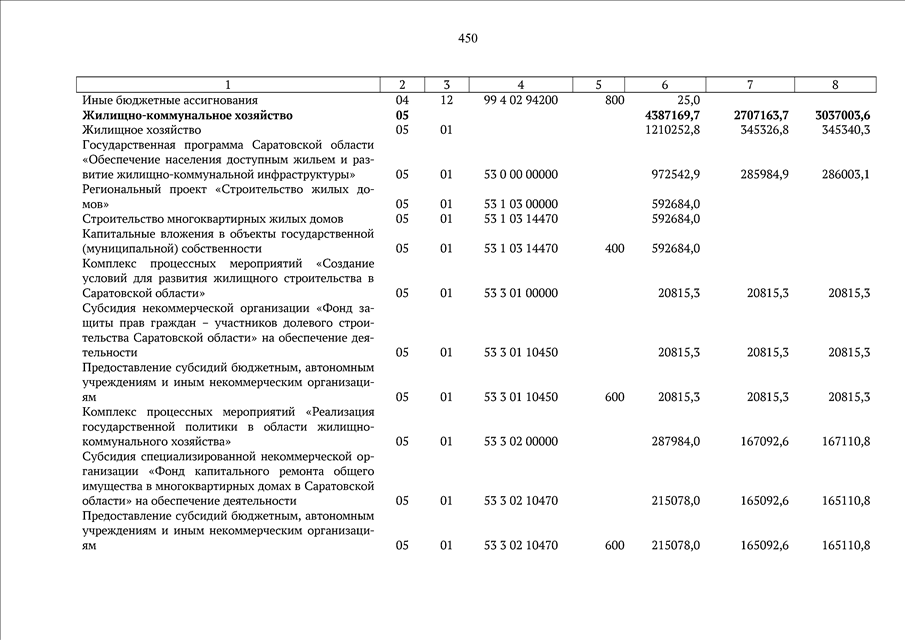 450

| 1 | 2 | 3 | 4 | 5 | 6 | 7 | 8 |
|---|---|---|---|---|---|---|---|
| Иные бюджетные ассигнования | 04 | 12 | 99 4 02 94200 | 800 | 25,0 | | |
| **Жилищно-коммунальное хозяйство** | **05** | | | | **4387169,7** | **2707163,7** | **3037003,6** |
| Жилищное хозяйство | 05 | 01 | | | 1210252,8 | 345326,8 | 345340,3 |
| Государственная программа Саратовской области «Обеспечение населения доступным жильем и развитие жилищно-коммунальной инфраструктуры» | 05 | 01 | 53 0 00 00000 | | 972542,9 | 285984,9 | 286003,1 |
| Региональный проект «Строительство жилых домов» | 05 | 01 | 53 1 03 00000 | | 592684,0 | | |
| Строительство многоквартирных жилых домов | 05 | 01 | 53 1 03 14470 | | 592684,0 | | |
| Капитальные вложения в объекты государственной (муниципальной) собственности | 05 | 01 | 53 1 03 14470 | 400 | 592684,0 | | |
| Комплекс процессных мероприятий «Создание условий для развития жилищного строительства в Саратовской области» | 05 | 01 | 53 3 01 00000 | | 20815,3 | 20815,3 | 20815,3 |
| Субсидия некоммерческой организации «Фонд защиты прав граждан – участников долевого строительства Саратовской области» на обеспечение деятельности | 05 | 01 | 53 3 01 10450 | | 20815,3 | 20815,3 | 20815,3 |
| Предоставление субсидий бюджетным, автономным учреждениям и иным некоммерческим организациям | 05 | 01 | 53 3 01 10450 | 600 | 20815,3 | 20815,3 | 20815,3 |
| Комплекс процессных мероприятий «Реализация государственной политики в области жилищно-коммунального хозяйства» | 05 | 01 | 53 3 02 00000 | | 287984,0 | 167092,6 | 167110,8 |
| Субсидия специализированной некоммерческой организации «Фонд капитального ремонта общего имущества в многоквартирных домах в Саратовской области» на обеспечение деятельности | 05 | 01 | 53 3 02 10470 | | 215078,0 | 165092,6 | 165110,8 |
| Предоставление субсидий бюджетным, автономным учреждениям и иным некоммерческим организациям | 05 | 01 | 53 3 02 10470 | 600 | 215078,0 | 165092,6 | 165110,8 |